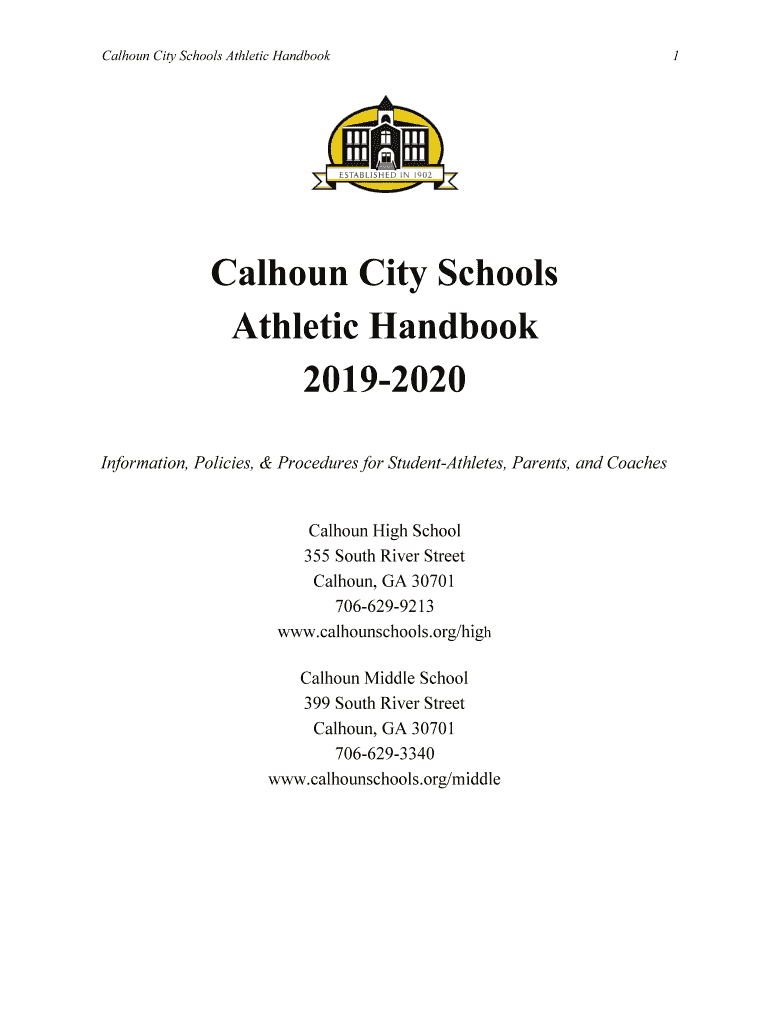 Calhoun City Schools Athletic Handbook

1

ESTABLISHED IN 1902

Calhoun City Schools
Athletic Handbook
2019-2020

Information, Policies, & Procedures for Student-Athletes, Parents, and Coaches

Calhoun High School
355 South River Street
Calhoun, GA 30701
706-629-9213
www.calhounschools.org/high

Calhoun Middle School
399 South River Street
Calhoun, GA 30701
706-629-3340
www.calhounschools.org/middle